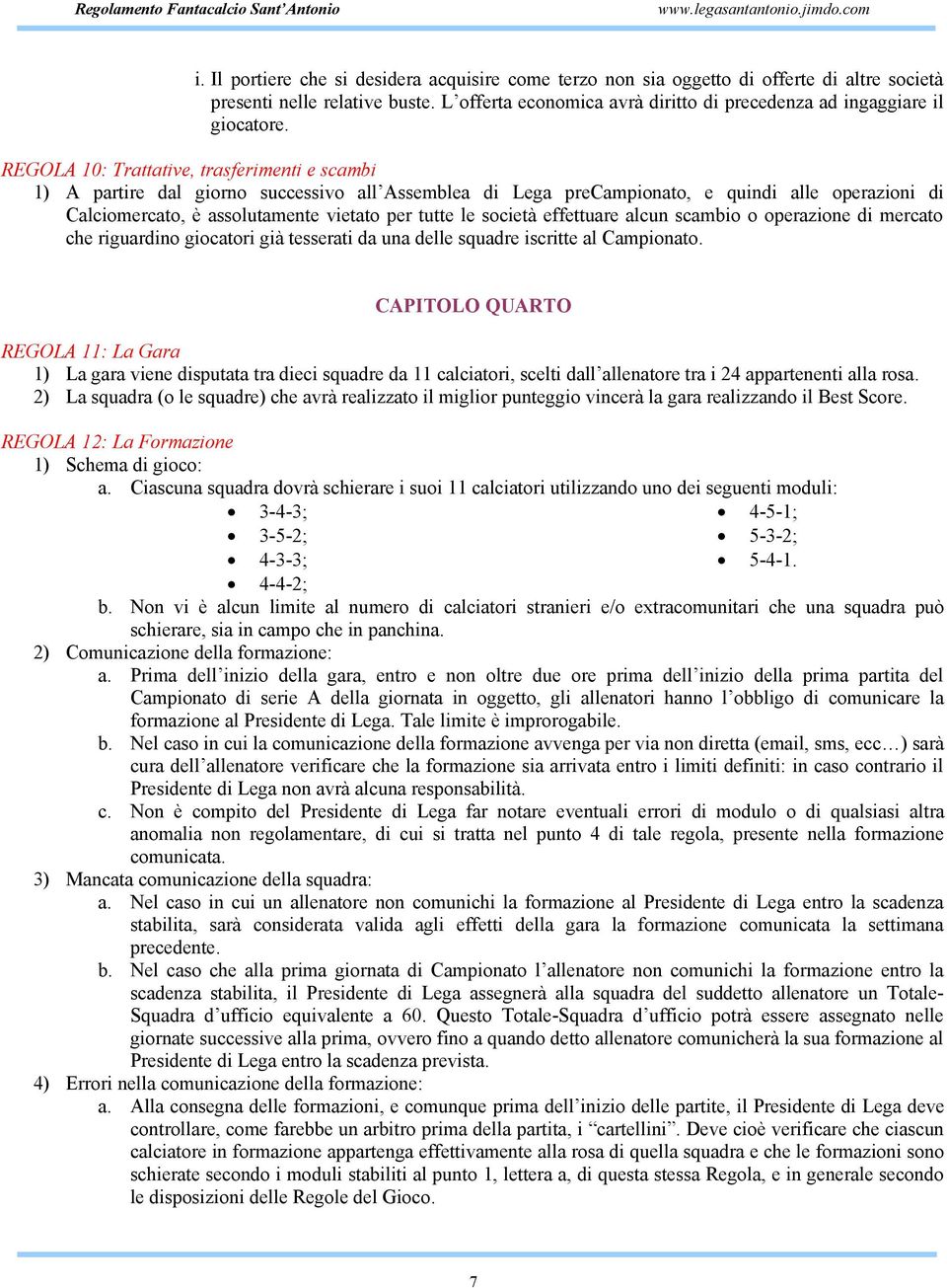 Regolamento Fantacalcio Sant'Antonio www.legasantantonio.jimdo.com

i. Il portiere che si desidera acquisire come terzo non sia oggetto di offerte di altre società presenti nelle relative buste. L'offerta economica avrà diritto di precedenza ad ingaggiare il giocatore.

REGOLA 10: Trattative, trasferimenti e scambi
1) A partire dal giorno successivo all'Assemblea di Lega preCampionato, e quindi alle operazioni di Calciomercato, è assolutamente vietato per tutte le società effettuare alcun scambio o operazione di mercato che riguardino giocatori già tesserati da una delle squadre iscritte al Campionato.

CAPITOLO QUARTO

REGOLA 11: La Gara
1) La gara viene disputata tra dieci squadre da 11 calciatori, scelti dall'allenatore tra i 24 appartenenti alla rosa.
2) La squadra (o le squadre) che avrà realizzato il miglior punteggio vincerà la gara realizzando il Best Score.

REGOLA 12: La Formazione
1) Schema di gioco:
a. Ciascuna squadra dovrà schierare i suoi 11 calciatori utilizzando uno dei seguenti moduli:
• 3-4-3;
• 3-5-2;
• 4-3-3;
• 4-4-2;
• 4-5-1;
• 5-3-2;
• 5-4-1.
b. Non vi è alcun limite al numero di calciatori stranieri e/o extracomunitari che una squadra può schierare, sia in campo che in panchina.
2) Comunicazione della formazione:
a. Prima dell'inizio della gara, entro e non oltre due ore prima dell'inizio della prima partita del Campionato di serie A della giornata in oggetto, gli allenatori hanno l'obbligo di comunicare la formazione al Presidente di Lega. Tale limite è improrogabile.
b. Nel caso in cui la comunicazione della formazione avvenga per via non diretta (email, sms, ecc…) sarà cura dell'allenatore verificare che la formazione sia arrivata entro i limiti definiti: in caso contrario il Presidente di Lega non avrà alcuna responsabilità.
c. Non è compito del Presidente di Lega far notare eventuali errori di modulo o di qualsiasi altra anomalia non regolamentare, di cui si tratta nel punto 4 di tale regola, presente nella formazione comunicata.
3) Mancata comunicazione della squadra:
a. Nel caso in cui un allenatore non comunichi la formazione al Presidente di Lega entro la scadenza stabilita, sarà considerata valida agli effetti della gara la formazione comunicata la settimana precedente.
b. Nel caso che alla prima giornata di Campionato l'allenatore non comunichi la formazione entro la scadenza stabilita, il Presidente di Lega assegnerà alla squadra del suddetto allenatore un Totale-Squadra d'ufficio equivalente a 60. Questo Totale-Squadra d'ufficio potrà essere assegnato nelle giornate successive alla prima, ovvero fino a quando detto allenatore comunicherà la sua formazione al Presidente di Lega entro la scadenza prevista.
4) Errori nella comunicazione della formazione:
a. Alla consegna delle formazioni, e comunque prima dell'inizio delle partite, il Presidente di Lega deve controllare, come farebbe un arbitro prima della partita, i "cartellini". Deve cioè verificare che ciascun calciatore in formazione appartenga effettivamente alla rosa di quella squadra e che le formazioni sono schierate secondo i moduli stabiliti al punto 1, lettera a, di questa stessa Regola, e in generale secondo le disposizioni delle Regole del Gioco.

7